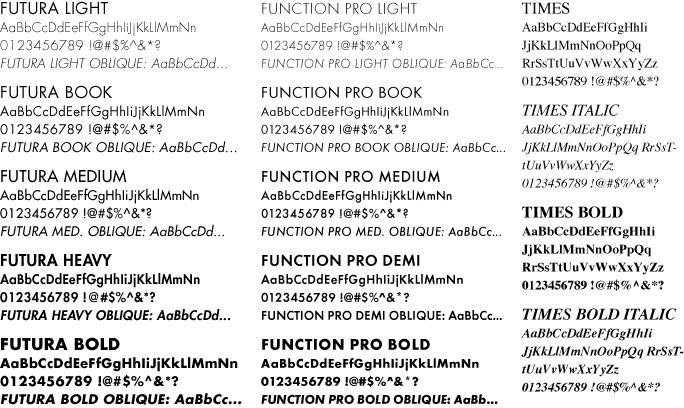 FUTURA LIGHT
AaBbCcDdEeFfGgHhIiJjKkLlMmNn
0123456789 !@#$%^&*?
FUTURA LIGHT OBLIQUE: AaBbCcDd...

FUTURA BOOK
AaBbCcDdEeFfGgHhIiJjKkLlMmNn
0123456789 !@#$%^&*?
FUTURA BOOK OBLIQUE: AaBbCcDd...

FUTURA MEDIUM
AaBbCcDdEeFfGgHhIiJjKkLlMmNn
0123456789 !@#$%^&*?
FUTURA MED. OBLIQUE: AaBbCcDd...

FUTURA HEAVY
AaBbCcDdEeFfGgHhIiJjKkLlMmNn
0123456789 !@#$%^&*?
FUTURA HEAVY OBLIQUE: AaBbCcDd...

FUTURA BOLD
AaBbCcDdEeFfGgHhIiJjKkLlMmNn
0123456789 !@#$%^&*?
FUTURA BOLD OBLIQUE: AaBbCc...

FUNCTION PRO LIGHT
AaBbCcDdEeFfGgHhIiJjKkLlMmNn
0123456789 !@#$%^&*?
FUNCTION PRO LIGHT OBLIQUE: AaBbCc...

FUNCTION PRO BOOK
AaBbCcDdEeFfGgHhIiJjKkLlMmNn
0123456789 !@#$%^&*?
FUNCTION PRO BOOK OBLIQUE: AaBbCc...

FUNCTION PRO MEDIUM
AaBbCcDdEeFfGgHhIiJjKkLlMmNn
0123456789 !@#$%^&*?
FUNCTION PRO MED. OBLIQUE: AaBbCc...

FUNCTION PRO DEMI
AaBbCcDdEeFfGgHhIiJjKkLlMmNn
0123456789 !@#$%^&*?
FUNCTION PRO DEMI OBLIQUE: AaBbCc...

FUNCTION PRO BOLD
AaBbCcDdEeFfGgHhIiJjKkLlMmNn
0123456789 !@#$%^&*?
FUNCTION PRO BOLD OBLIQUE: AaBb...

TIMES
AaBbCcDdEeFfGgHhIi JjKkLlMmNnOoPpQq RrSsTtUuVvWwXxYyZz
0123456789 !@#$%^&*?

TIMES ITALIC
AaBbCcDdEeFfGgHhIi JjKkLlMmNnOoPpQq RrSsTtUuVvWwXxYyZz
0123456789 !@#$%^&*?

TIMES BOLD
AaBbCcDdEeFfGgHhIi JjKkLlMmNnOoPpQq RrSsTtUuVvWwXxYyZz
0123456789 !@#$%^&*?

TIMES BOLD ITALIC
AaBbCcDdEeFfGgHhIi JjKkLlMmNnOoPpQq RrSsTtUuVvWwXxYyZz
0123456789 !@#$%^&*?